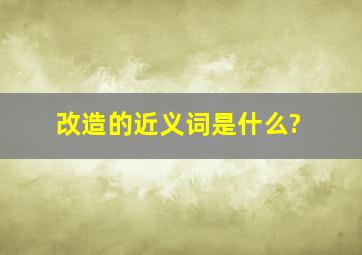 改造的近义词是什么?